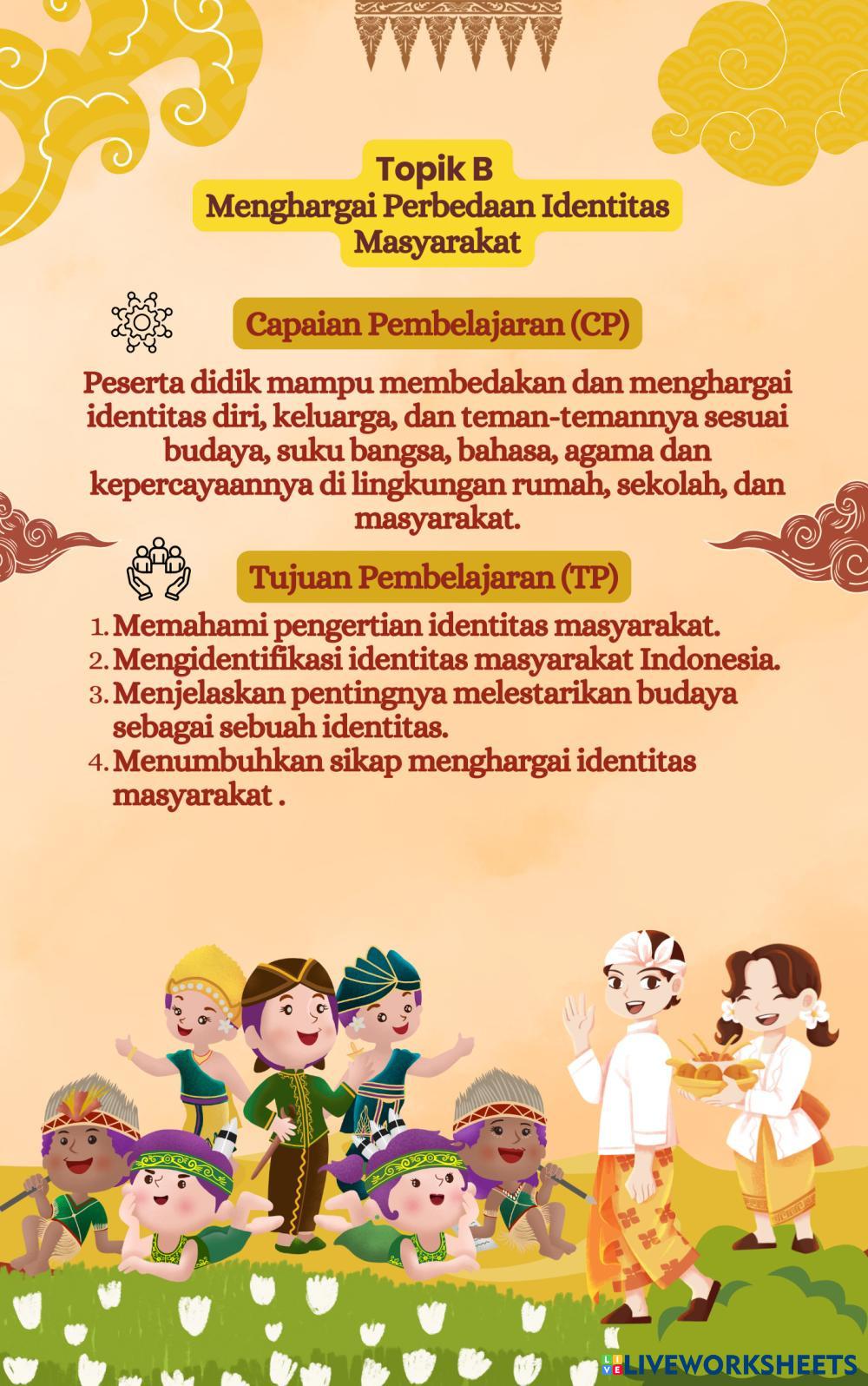 Topik B
Menghargai Perbedaan Identitas Masyarakat

Capaian Pembelajaran (CP)

Peserta didik mampu membedakan dan menghargai identitas diri, keluarga, dan teman-temannya sesuai budaya, suku bangsa, bahasa, agama dan kepercayaannya di lingkungan rumah, sekolah, dan masyarakat.

Tujuan Pembelajaran (TP)

1. Memahami pengertian identitas masyarakat.
2. Mengidentifikasi identitas masyarakat Indonesia.
3. Menjelaskan pentingnya melestarikan budaya sebagai sebuah identitas.
4. Menumbuhkan sikap menghargai identitas masyarakat .

LIVEWORKSHEETS